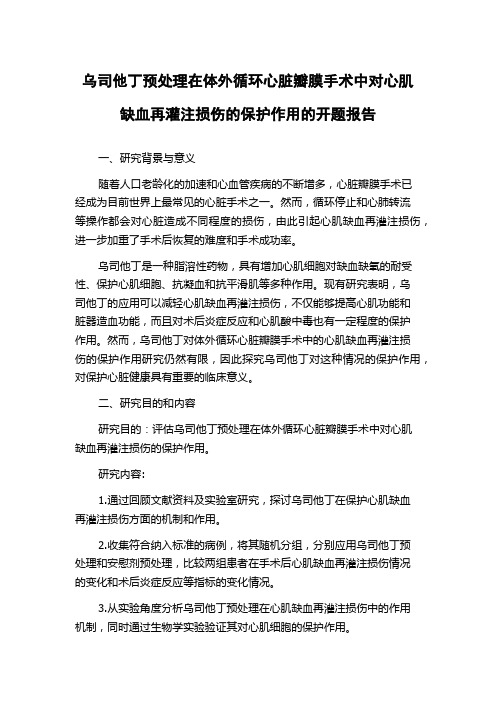 乌司他丁预处理在体外循环心脏瓣膜手术中对心肌缺血再灌注损伤的保护作用的开题报告

一、研究背景与意义

随着人口老龄化的加速和心血管疾病的不断增多，心脏瓣膜手术已经成为目前世界上最常见的心脏手术之一。然而，循环停止和心肺转流等操作都会对心脏造成不同程度的损伤，由此引起心肌缺血再灌注损伤，进一步加重了手术后恢复的难度和手术成功率。

乌司他丁是一种脂溶性药物，具有增加心肌细胞对缺血缺氧的耐受性、保护心肌细胞、抗凝血和抗平滑肌等多种作用。现有研究表明，乌司他丁的应用可以减轻心肌缺血再灌注损伤，不仅能够提高心肌功能和脏器造血功能，而且对术后炎症反应和心肌酸中毒也有一定程度的保护作用。然而，乌司他丁对体外循环心脏瓣膜手术中的心肌缺血再灌注损伤的保护作用研究仍然有限，因此探究乌司他丁对这种情况的保护作用，对保护心脏健康具有重要的临床意义。

二、研究目的和内容

研究目的：评估乌司他丁预处理在体外循环心脏瓣膜手术中对心肌缺血再灌注损伤的保护作用。

研究内容:

1.通过回顾文献资料及实验室研究，探讨乌司他丁在保护心肌缺血再灌注损伤方面的机制和作用。

2.收集符合纳入标准的病例，将其随机分组，分别应用乌司他丁预处理和安慰剂预处理，比较两组患者在手术后心肌缺血再灌注损伤情况的变化和术后炎症反应等指标的变化情况。

3.从实验角度分析乌司他丁预处理在心肌缺血再灌注损伤中的作用机制，同时通过生物学实验验证其对心肌细胞的保护作用。